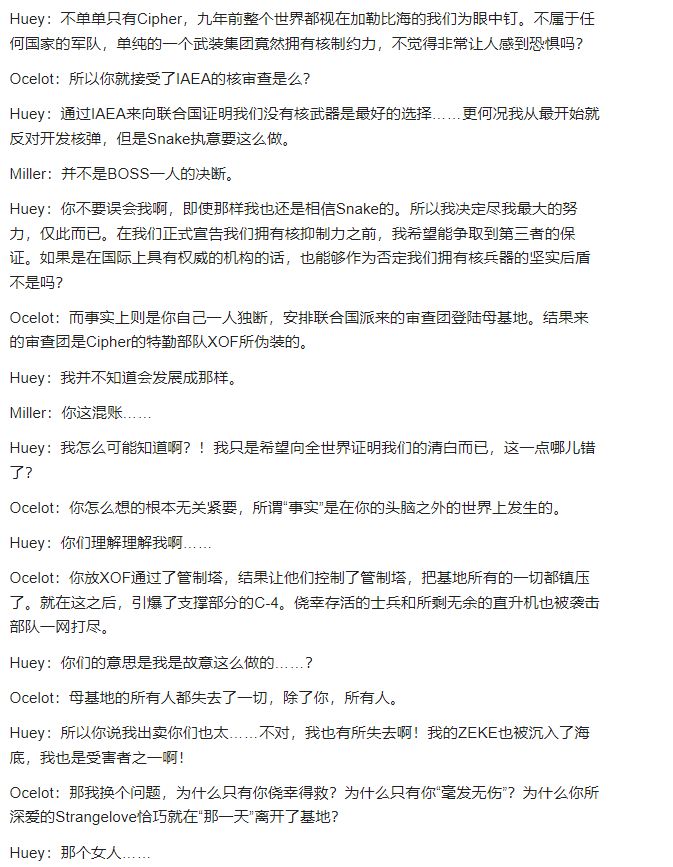 Huey：不单单只有Cipher，九年前整个世界都视在加勒比海的我们为眼中钉。不属于任何国家的军队，单纯的一个武装集团竟然拥有核制约力，不觉得非常让人感到恐惧吗？

Ocelot：所以你就接受了IAEA的核审查是么？

Huey：通过IAEA来向联合国证明我们没有核武器是最好的选择……更何况我从最开始就反对开发核弹，但是Snake执意要这么做。

Miller：并不是BOSS一人的决断。

Huey：你不要误会我啊，即使那样我也还是相信Snake的。所以我决定尽我最大的努力，仅此而已。在我们正式宣告我们拥有核抑制力之前，我希望能争取到第三者的保证。如果是在国际上具有权威的机构的话，也能够作为否定我们拥有核兵器的坚实后盾不是吗？

Ocelot：而事实上则是你自己一人独断，安排联合国派来的审查团登陆母基地。结果来的审查团是Cipher的特勤部队XOF所伪装的。

Huey：我并不知道会发展成那样。

Miller：你这混账……

Huey：我怎么可能知道啊？！我只是希望向全世界证明我们的清白而已，这一点哪儿错了？

Ocelot：你怎么想的根本无关紧要，所谓“事实”是在你的头脑之外的世界上发生的。

Huey：你们理解理解我啊……

Ocelot：你放XOF通过了管制塔，结果让他们控制了管制塔，把基地所有的一切都镇压了。就在这之后，引爆了支撑部分的C-4。侥幸存活的士兵和所剩无余的直升机也被袭击部队一网打尽。

Huey：你们的意思是我是故意这么做的……？

Ocelot：母基地的所有人都失去了一切，除了你，所有人。

Huey：所以你说我出卖你们也太……不对，我也有所失去啊！我的ZEKE也被沉入了海底，我也是受害者之一啊！

Ocelot：那我换个问题，为什么只有你侥幸得救？为什么只有你“毫发无伤”？为什么你所深爱的Strangelove恰巧就在“那一天”离开了基地？

Huey：那个女人……